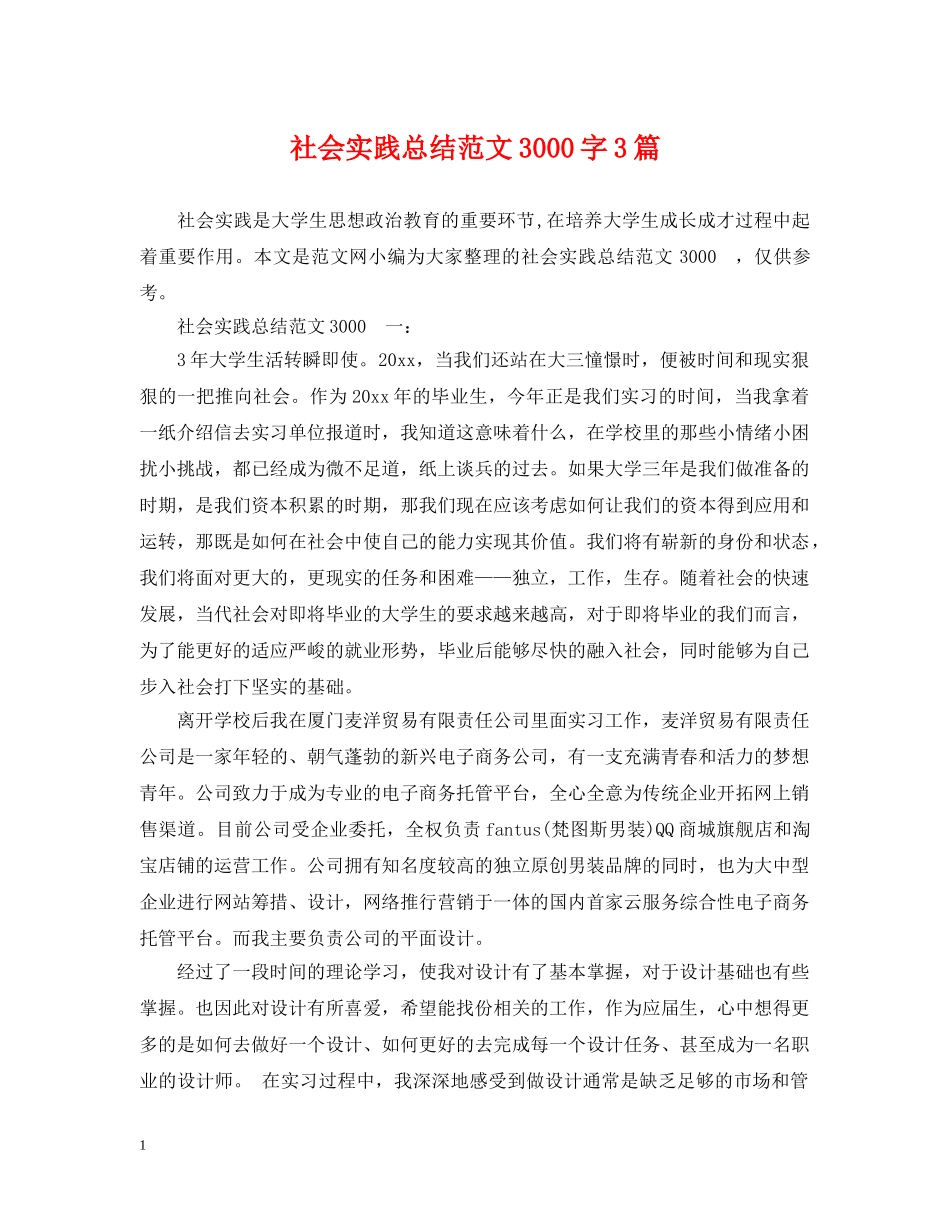 社会实践总结范文3000字3篇

社会实践是大学生思想政治教育的重要环节,在培养大学生成长成才过程中起着重要作用。本文是范文网小编为大家整理的社会实践总结范文 3000 ，仅供参考。

社会实践总结范文3000 一：

3年大学生活转瞬即使。20xx，当我们还站在大三憧憬时，便被时间和现实狠狠的一把推向社会。作为20xx年的毕业生，今年正是我们实习的时间，当我拿着一纸介绍信去实习单位报道时，我知道这意味着什么，在学校里的那些小情绪小困扰小挑战，都已经成为微不足道，纸上谈兵的过去。如果大学三年是我们做准备的时期，是我们资本积累的时期，那我们现在应该考虑如何让我们的资本得到应用和运转，那既是如何在社会中使自己的能力实现其价值。我们将有崭新的身份和状态，我们将面对更大的，更现实的任务和困难——独立，工作，生存。随着社会的快速发展，当代社会对即将毕业的大学生的要求越来越高，对于即将毕业的我们而言，为了能更好的适应严峻的就业形势，毕业后能够尽快的融入社会，同时能够为自己步入社会打下坚实的基础。

离开学校后我在厦门麦洋贸易有限责任公司里面实习工作，麦洋贸易有限责任公司是一家年轻的、朝气蓬勃的新兴电子商务公司，有一支充满青春和活力的梦想青年。公司致力于成为专业的电子商务托管平台，全心全意为传统企业开拓网上销售渠道。目前公司受企业委托，全权负责fantus(梵图斯男装)QQ商城旗舰店和淘宝店铺的运营工作。公司拥有知名度较高的独立原创男装品牌的同时，也为大中型企业进行网站筹措、设计，网络推行营销于一体的国内首家云服务综合性电子商务托管平台。而我主要负责公司的平面设计。

经过了一段时间的理论学习，使我对设计有了基本掌握，对于设计基础也有些掌握。也因此对设计有所喜爱，希望能找份相关的工作，作为应届生，心中想得更多的是如何去做好一个设计、如何更好的去完成每一个设计任务、甚至成为一名职业的设计师。 在实习过程中，我深深地感受到做设计通常是缺乏足够的市场和管

1